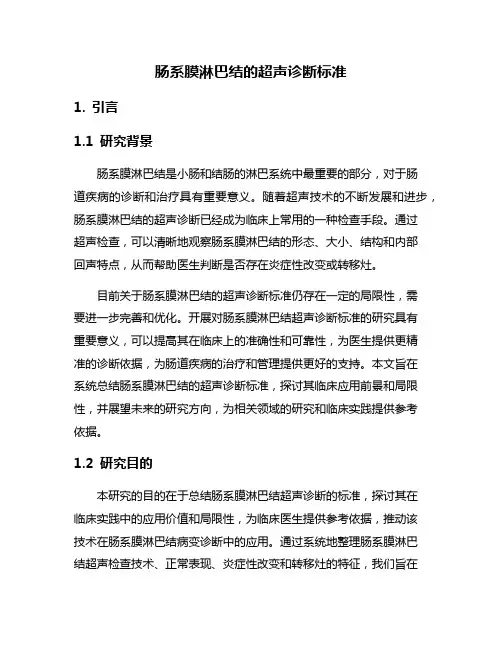 肠系膜淋巴结的超声诊断标准

1. 引言

1.1 研究背景

肠系膜淋巴结是小肠和结肠的淋巴系统中最重要的部分，对于肠道疾病的诊断和治疗具有重要意义。随着超声技术的不断发展和进步，肠系膜淋巴结的超声诊断已经成为临床上常用的一种检查手段。通过超声检查，可以清晰地观察肠系膜淋巴结的形态、大小、结构和内部回声特点，从而帮助医生判断是否存在炎症性改变或转移灶。

目前关于肠系膜淋巴结的超声诊断标准仍存在一定的局限性，需要进一步完善和优化。开展对肠系膜淋巴结超声诊断标准的研究具有重要意义，可以提高其在临床上的准确性和可靠性，为医生提供更精准的诊断依据，为肠道疾病的治疗和管理提供更好的支持。本文旨在系统总结肠系膜淋巴结的超声诊断标准，探讨其临床应用前景和局限性，并展望未来的研究方向，为相关领域的研究和临床实践提供参考依据。

1.2 研究目的

本研究的目的在于总结肠系膜淋巴结超声诊断的标准，探讨其在临床实践中的应用价值和局限性，为临床医生提供参考依据，推动该技术在肠系膜淋巴结病变诊断中的应用。通过系统地整理肠系膜淋巴结超声检查技术、正常表现、炎症性改变和转移灶的特征，我们旨在